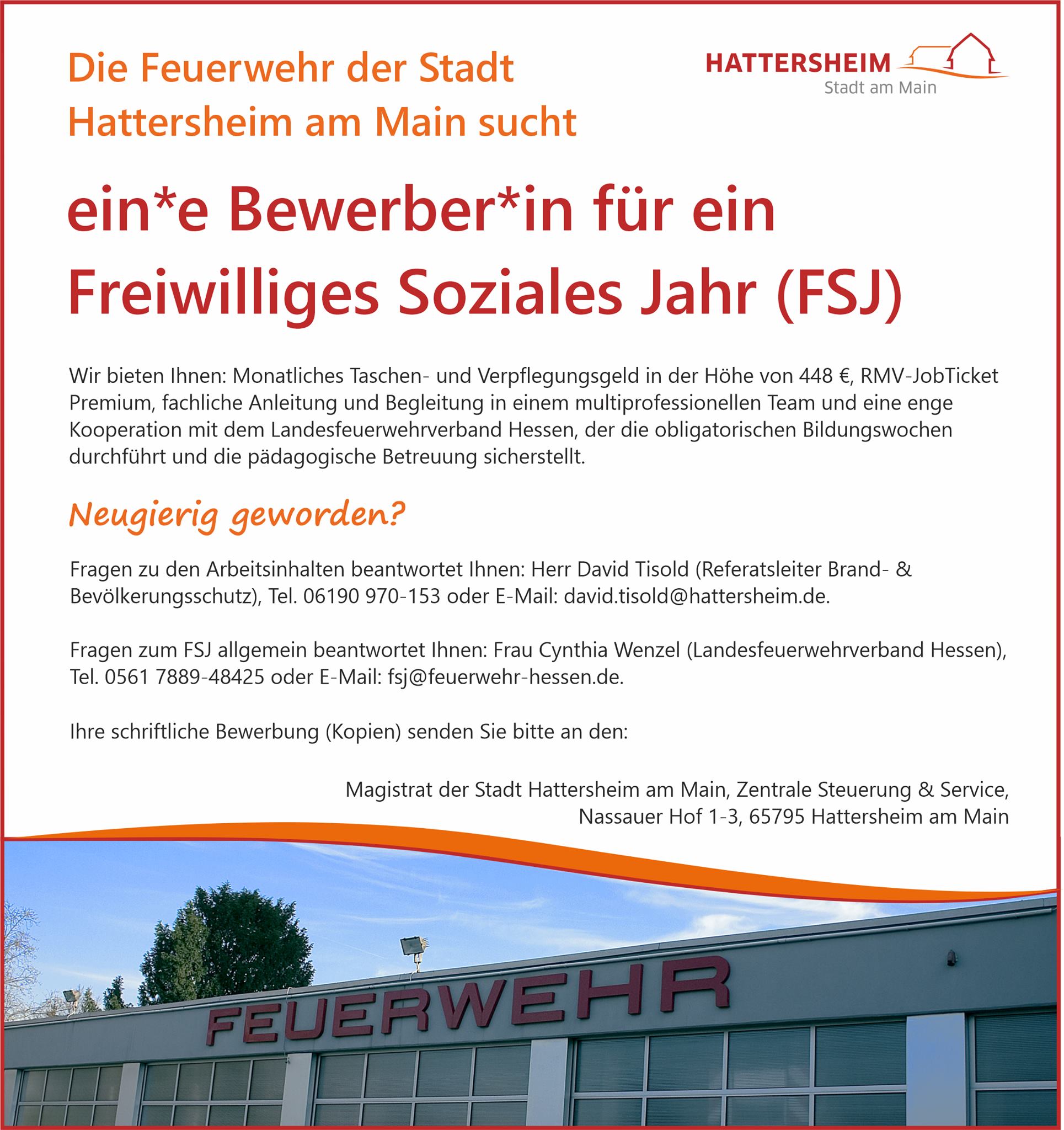 Die Feuerwehr der Stadt Hattersheim am Main sucht

HATTERSHEIM
Stadt am Main

ein*e Bewerber*in für ein Freiwilliges Soziales Jahr (FSJ)

Wir bieten Ihnen: Monatliches Taschen- und Verpflegungsgeld in der Höhe von 448 €, RMV-JobTicket Premium, fachliche Anleitung und Begleitung in einem multiprofessionellen Team und eine enge Kooperation mit dem Landesfeuerwehrverband Hessen, der die obligatorischen Bildungswochen durchführt und die pädagogische Betreuung sicherstellt.

Neugierig geworden?

Fragen zu den Arbeitsinhalten beantwortet Ihnen: Herr David Tisold (Referatsleiter Brand- & Bevölkerungsschutz), Tel. 06190 970-153 oder E-Mail: david.tisold@hattersheim.de.

Fragen zum FSJ allgemein beantwortet Ihnen: Frau Cynthia Wenzel (Landesfeuerwehrverband Hessen), Tel. 0561 7889-48425 oder E-Mail: fsj@feuerwehr-hessen.de.

Ihre schriftliche Bewerbung (Kopien) senden Sie bitte an den:

Magistrat der Stadt Hattersheim am Main, Zentrale Steuerung & Service,
Nassauer Hof 1-3, 65795 Hattersheim am Main

FEUERWEHR